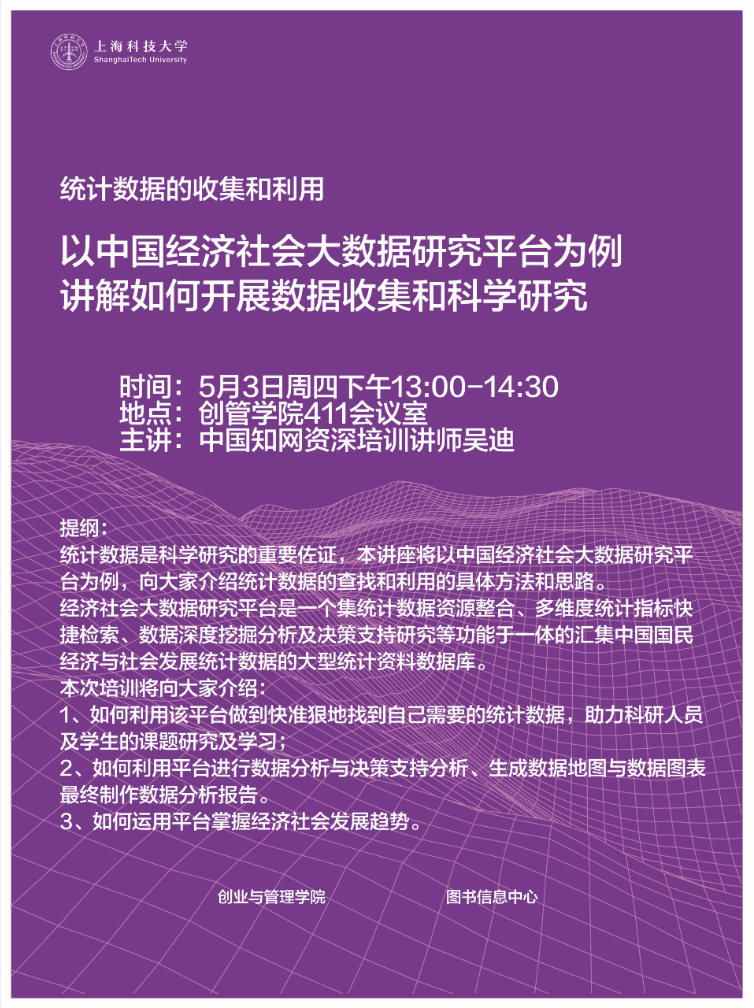 上海科技大学
ShanghaiTech University

统计数据的收集和利用

以中国经济社会大数据研究平台为例
讲解如何开展数据收集和科学研究

时间：5月3日周四下午13:00-14:30
地点：创管学院411会议室
主讲：中国知网资深培训讲师吴迪

提纲：
统计数据是科学研究的重要佐证，本讲座将以中国经济社会大数据研究平台为例，向大家介绍统计数据的查找和利用的具体方法和思路。
经济社会大数据研究平台是一个集统计数据资源整合、多维度统计指标快捷检索、数据深度挖掘分析及决策支持研究等功能于一体的汇集中国国民经济与社会发展统计数据的大型统计资料数据库。
本次培训将向大家介绍：
1、如何利用该平台做到快准狠地找到自己需要的统计数据，助力科研人员及学生的课题研究及学习；
2、如何利用平台进行数据分析与决策支持分析、生成数据地图与数据图表最终制作数据分析报告。
3、如何运用平台掌握经济社会发展趋势。

创业与管理学院　　图书信息中心